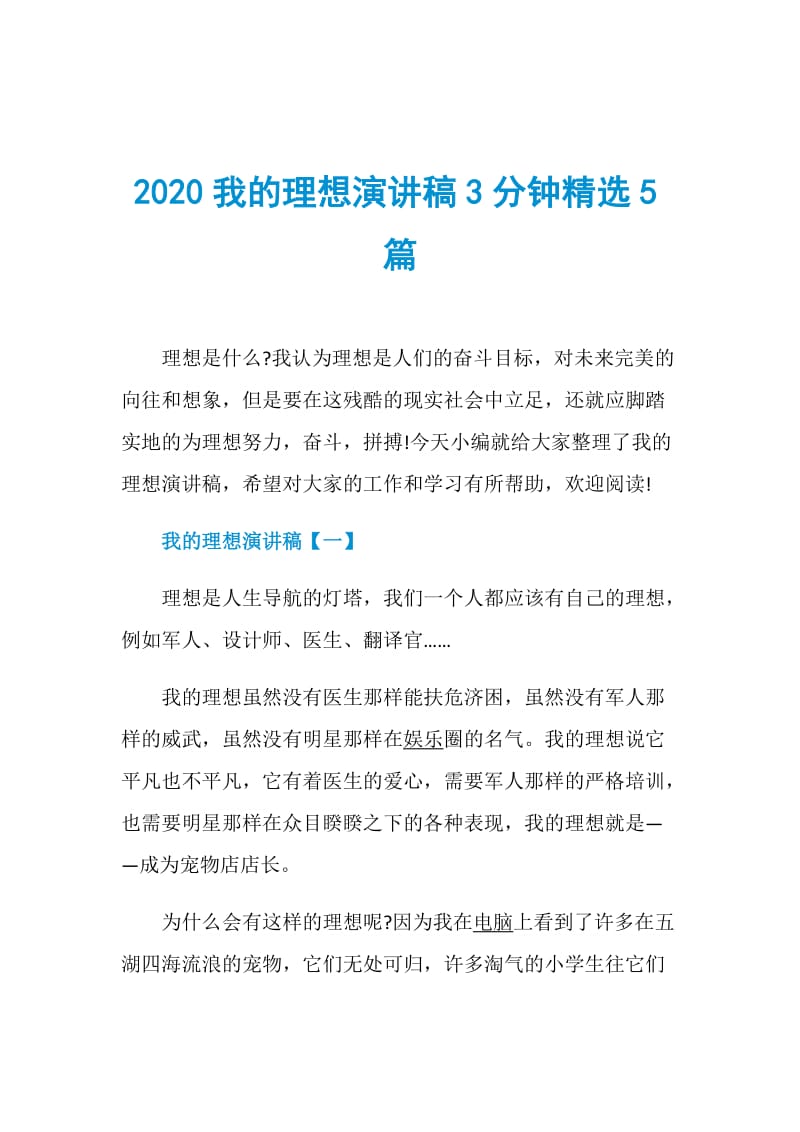 2020 我的理想演讲稿 3 分钟精选 5 篇

理想是什么?我认为理想是人们的奋斗目标，对未来完美的向往和想象，但是要在这残酷的现实社会中立足，还就应脚踏实地的为理想努力，奋斗，拼搏!今天小编就给大家整理了我的理想演讲稿，希望对大家的工作和学习有所帮助，欢迎阅读!

我的理想演讲稿【一】

理想是人生导航的灯塔，我们一个人都应该有自己的理想，例如军人、设计师、医生、翻译官……

我的理想虽然没有医生那样能扶危济困，虽然没有军人那样的威武，虽然没有明星那样在娱乐圈的名气。我的理想说它平凡也不平凡，它有着医生的爱心，需要军人那样的严格培训，也需要明星那样在众目睽睽之下的各种表现，我的理想就是——成为宠物店店长。

为什么会有这样的理想呢?因为我在电脑上看到了许多在五湖四海流浪的宠物，它们无处可归，许多淘气的小学生往它们